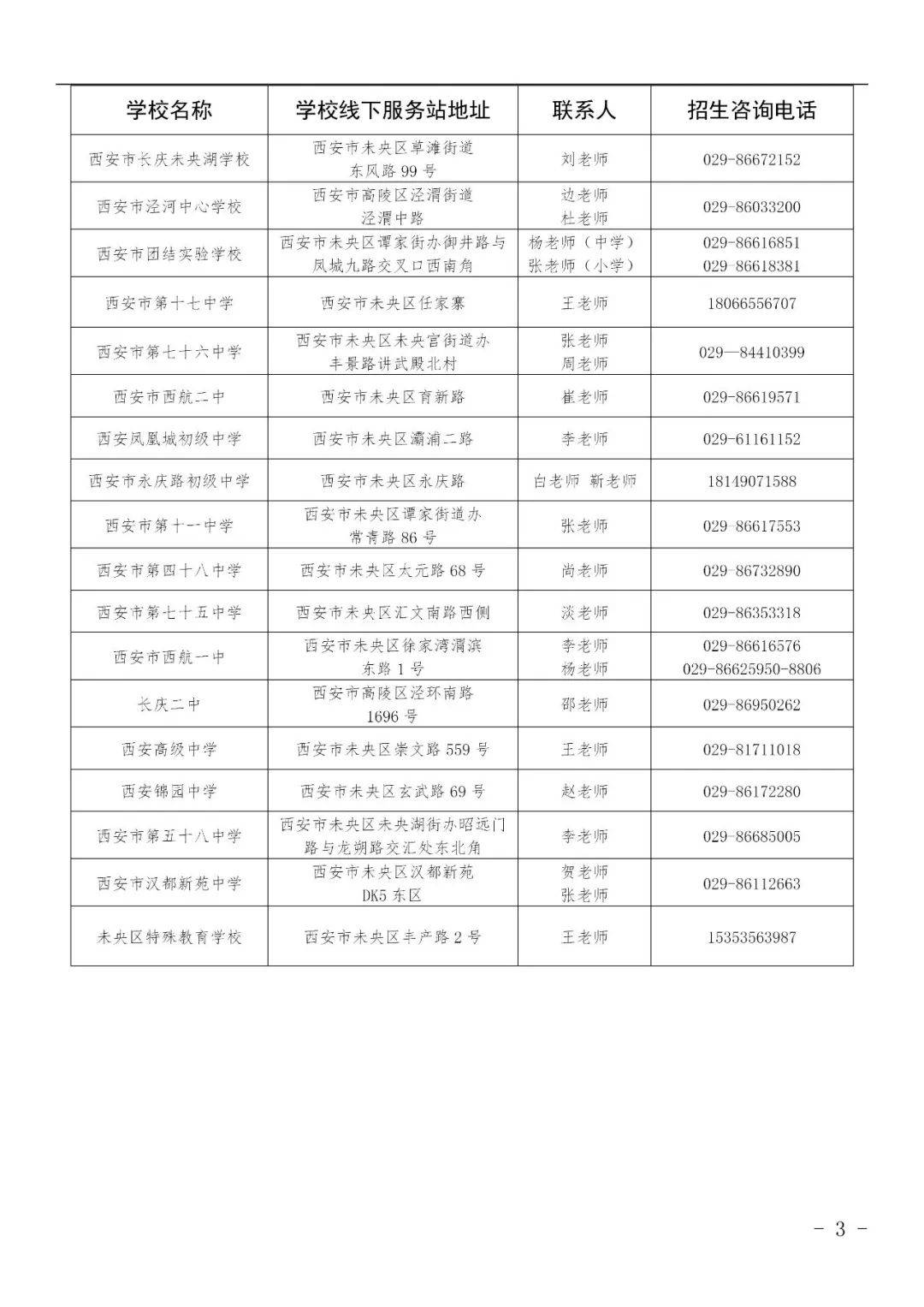 | 学校名称 | 学校线下服务站地址 | 联系人 | 招生咨询电话 |
|---|---|---|---|
| 西安市长庆未央湖学校 | 西安市未央区草滩街道东风路 99 号 | 刘老师 | 029-86672152 |
| 西安市泾河中心学校 | 西安市高陵区泾渭街道泾渭中路 | 边老师 杜老师 | 029-86033200 |
| 西安市团结实验学校 | 西安市未央区谭家街办御井路与凤城九路交叉口西南角 | 杨老师（中学） 张老师（小学） | 029-86616851 029-86618381 |
| 西安市第十七中学 | 西安市未央区任家寨 | 王老师 | 18066556707 |
| 西安市第七十六中学 | 西安市未央区未央宫街道办丰景路讲武殿北村 | 张老师 周老师 | 029—84410399 |
| 西安市西航二中 | 西安市未央区育新路 | 崔老师 | 029-86619571 |
| 西安凤凰城初级中学 | 西安市未央区灞浦二路 | 李老师 | 029-61161152 |
| 西安市永庆路初级中学 | 西安市未央区永庆路 | 白老师 靳老师 | 18149071588 |
| 西安市第十一中学 | 西安市未央区谭家街道办常青路 86 号 | 张老师 | 029-86617553 |
| 西安市第四十八中学 | 西安市未央区太元路 68 号 | 尚老师 | 029-86732890 |
| 西安市第七十五中学 | 西安市未央区汇文南路西侧 | 淡老师 | 029-86353318 |
| 西安市西航一中 | 西安市未央区徐家湾渭滨东路 1 号 | 李老师 杨老师 | 029-86616576 029-86625950-8806 |
| 长庆二中 | 西安市高陵区泾环南路 1696 号 | 邵老师 | 029-86950262 |
| 西安高级中学 | 西安市未央区崇文路 559 号 | 王老师 | 029-81711018 |
| 西安锦园中学 | 西安市未央区玄武路 69 号 | 赵老师 | 029-86172280 |
| 西安市第五十八中学 | 西安市未央区未央湖街办昭远门路与龙朔路交汇处东北角 | 李老师 | 029-86685005 |
| 西安市汉都新苑中学 | 西安市未央区汉都新苑 DK5 东区 | 贺老师 张老师 | 029-86112663 |
| 未央区特殊教育学校 | 西安市未央区丰产路 2 号 | 王老师 | 15353563987 |

- 3 -